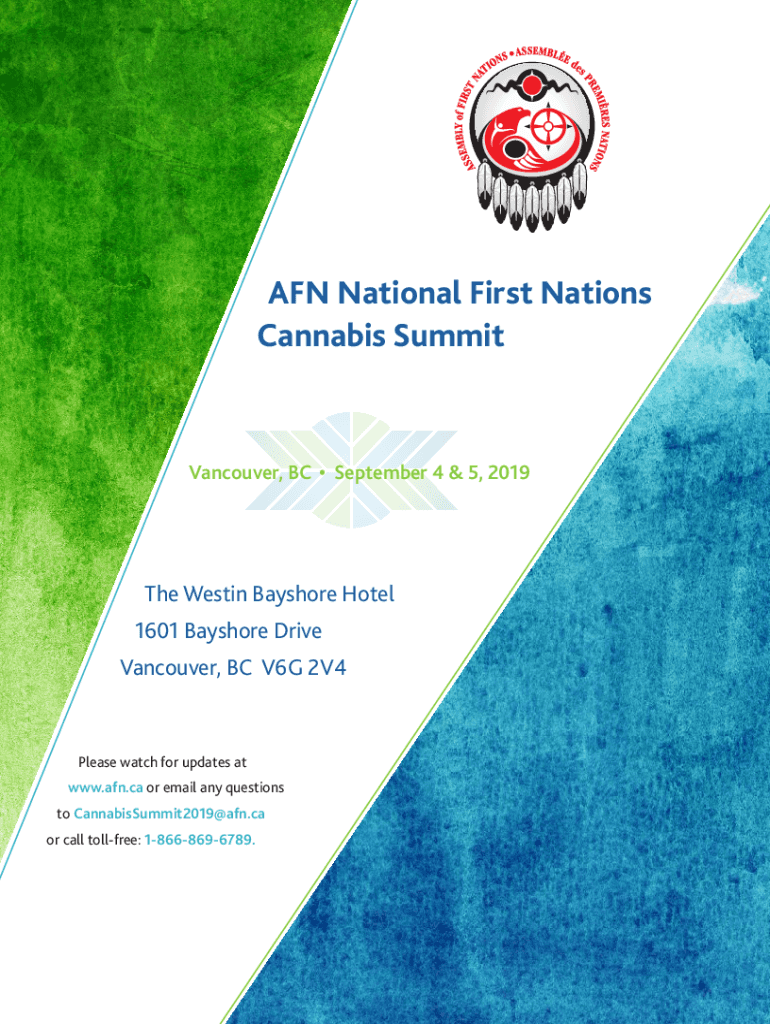 ASSEMBLY of FIRST NATIONS • ASSEMBLÉE des PREMIÈRES NATIONS

AFN National First Nations Cannabis Summit

Vancouver, BC • September 4 & 5, 2019

The Westin Bayshore Hotel
1601 Bayshore Drive
Vancouver, BC V6G 2V4

Please watch for updates at www.afn.ca or email any questions to CannabisSummit2019@afn.ca or call toll-free: 1-866-869-6789.